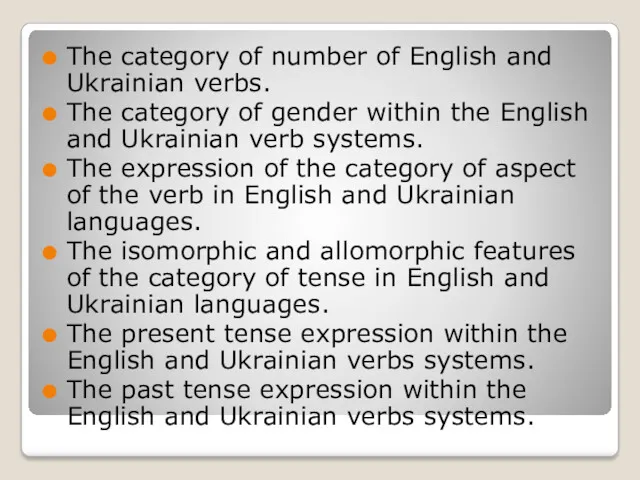 The category of number of English and Ukrainian verbs.

The category of gender within the English and Ukrainian verb systems.

The expression of the category of aspect of the verb in English and Ukrainian languages.

The isomorphic and allomorphic features of the category of tense in English and Ukrainian languages.

The present tense expression within the English and Ukrainian verbs systems.

The past tense expression within the English and Ukrainian verbs systems.